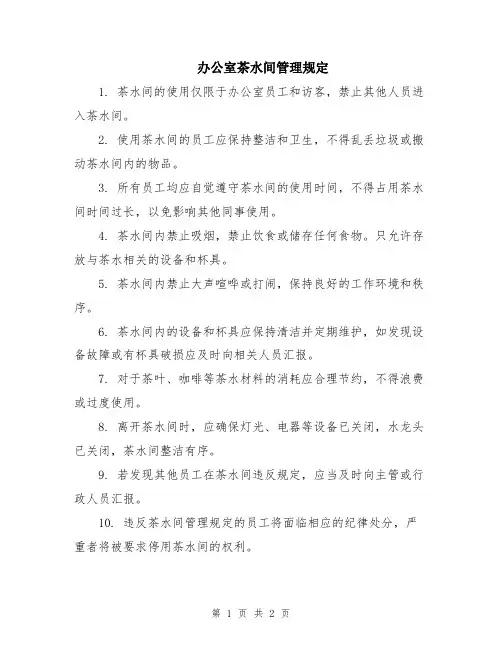 办公室茶水间管理规定

1. 茶水间的使用仅限于办公室员工和访客，禁止其他人员进入茶水间。

2. 使用茶水间的员工应保持整洁和卫生，不得乱丢垃圾或搬动茶水间内的物品。

3. 所有员工均应自觉遵守茶水间的使用时间，不得占用茶水间时间过长，以免影响其他同事使用。

4. 茶水间内禁止吸烟，禁止饮食或储存任何食物。只允许存放与茶水相关的设备和杯具。

5. 茶水间内禁止大声喧哗或打闹，保持良好的工作环境和秩序。

6. 茶水间内的设备和杯具应保持清洁并定期维护，如发现设备故障或有杯具破损应及时向相关人员汇报。

7. 对于茶叶、咖啡等茶水材料的消耗应合理节约，不得浪费或过度使用。

8. 离开茶水间时，应确保灯光、电器等设备已关闭，水龙头已关闭，茶水间整洁有序。

9. 若发现其他员工在茶水间违反规定，应当及时向主管或行政人员汇报。

10. 违反茶水间管理规定的员工将面临相应的纪律处分，严重者将被要求停用茶水间的权利。

第 1 页 共 2 页